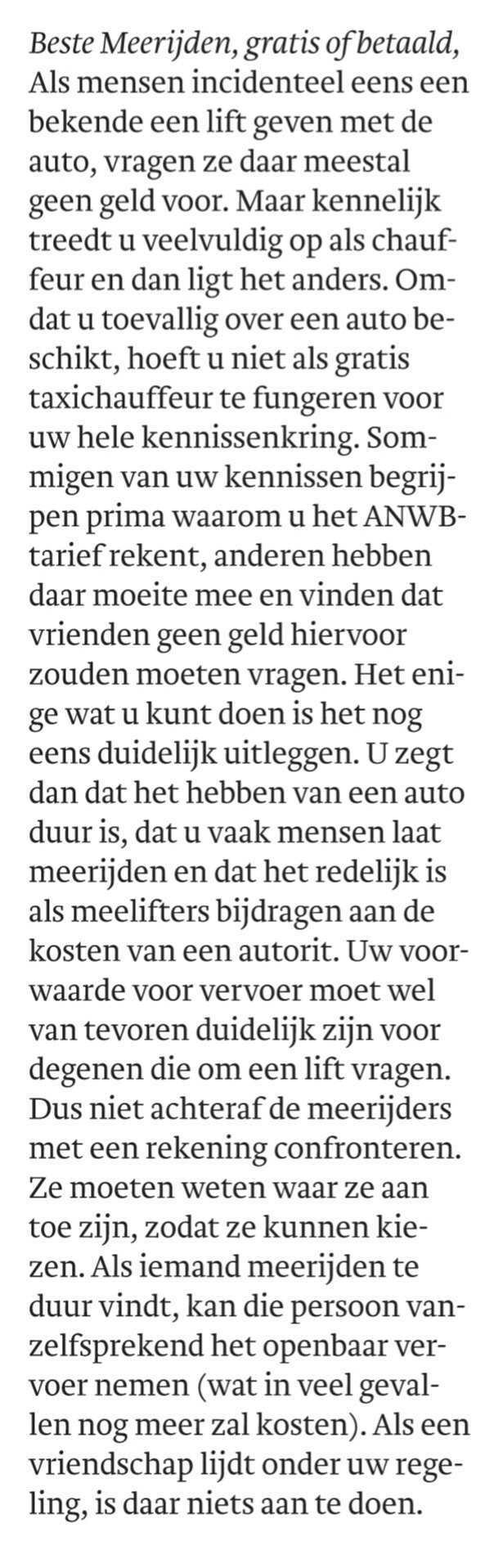 Beste Meerijden, gratis of betaald,
Als mensen incidenteel eens een bekende een lift geven met de auto, vragen ze daar meestal geen geld voor. Maar kennelijk treedt u veelvuldig op als chauffeur en dan ligt het anders. Omdat u toevallig over een auto beschikt, hoeft u niet als gratis taxichauffeur te fungeren voor uw hele kennissenkring. Sommigen van uw kennissen begrijpen prima waarom u het ANWB-tarief rekent, anderen hebben daar moeite mee en vinden dat vrienden geen geld hiervoor zouden moeten vragen. Het enige wat u kunt doen is het nog eens duidelijk uitleggen. U zegt dan dat het hebben van een auto duur is, dat u vaak mensen laat meerijden en dat het redelijk is als meelifters bijdragen aan de kosten van een autorit. Uw voorwaarde voor vervoer moet wel van tevoren duidelijk zijn voor degenen die om een lift vragen. Dus niet achteraf de meerijders met een rekening confronteren. Ze moeten weten waar ze aan toe zijn, zodat ze kunnen kiezen. Als iemand meerijden te duur vindt, kan die persoon vanzelfsprekend het openbaar vervoer nemen (wat in veel gevallen nog meer zal kosten). Als een vriendschap lijdt onder uw regeling, is daar niets aan te doen.